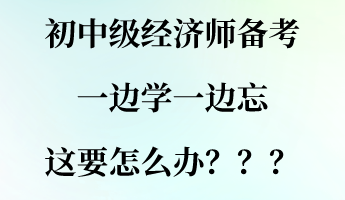 初中级经济师备考

一边学一边忘

这要怎么办？？？